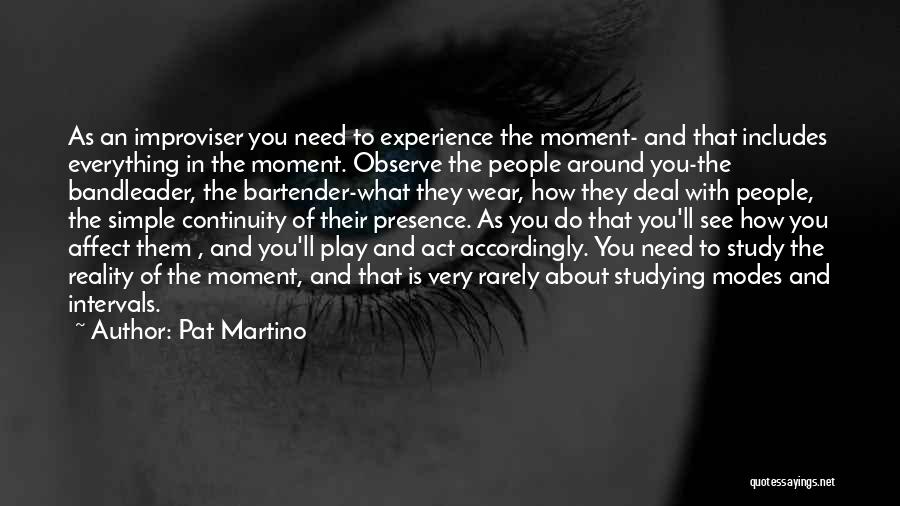 As an improviser you need to experience the moment- and that includes everything in the moment. Observe the people around you-the bandleader, the bartender-what they wear, how they deal with people, the simple continuity of their presence. As you do that you'll see how you affect them , and you'll play and act accordingly. You need to study the reality of the moment, and that is very rarely about studying modes and intervals.

~ Author: Pat Martino

quotessayings.net